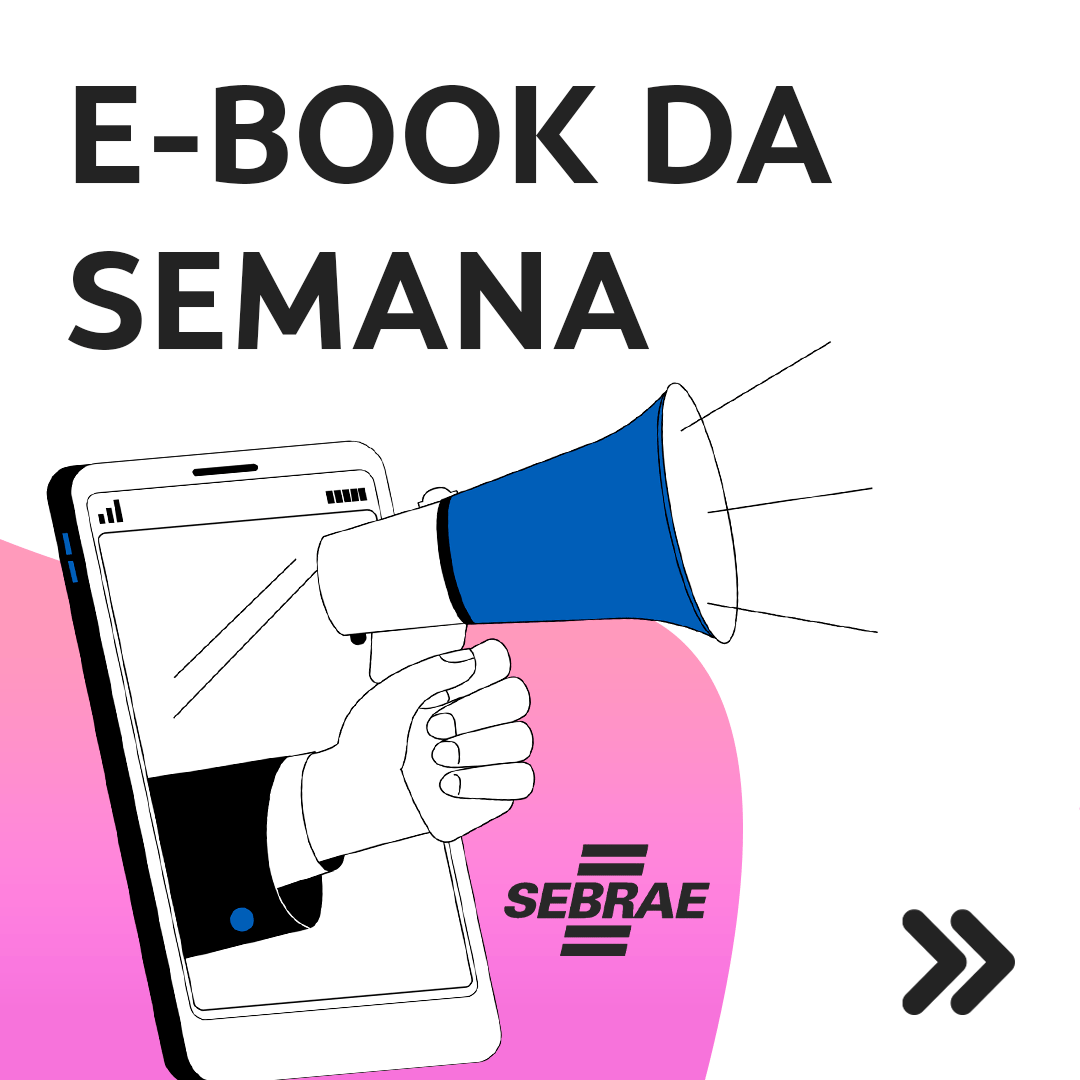 E-BOOK DA SEMANA

SEBRAE